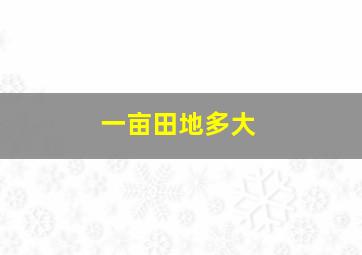 一亩田地多大